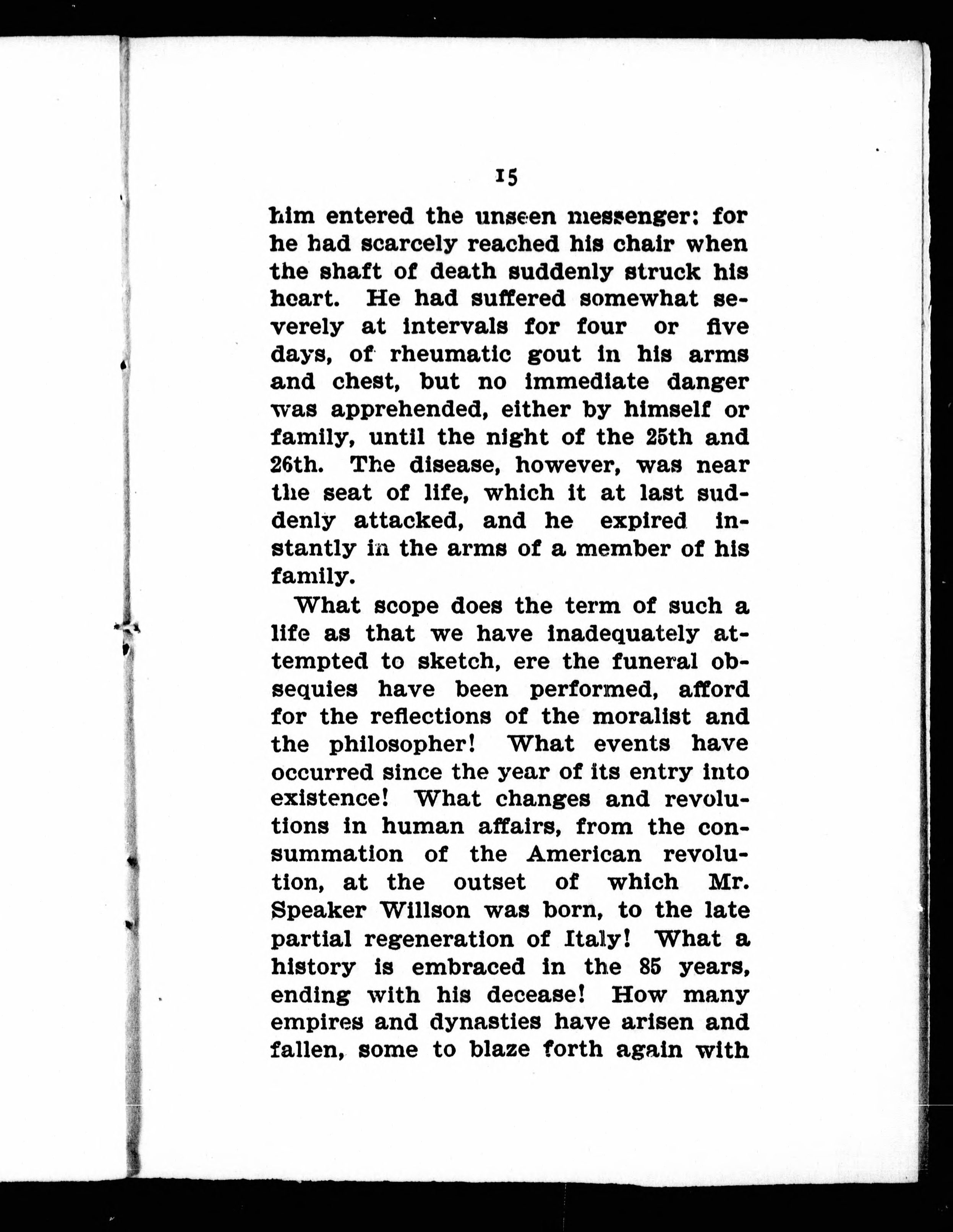 15

him entered the unseen messenger: for he had scarcely reached his chair when the shaft of death suddenly struck his heart. He had suffered somewhat severely at intervals for four or five days, of rheumatic gout in his arms and chest, but no immediate danger was apprehended, either by himself or family, until the night of the 25th and 26th. The disease, however, was near the seat of life, which it at last suddenly attacked, and he expired instantly in the arms of a member of his family.

What scope does the term of such a life as that we have inadequately attempted to sketch, ere the funeral obsequies have been performed, afford for the reflections of the moralist and the philosopher! What events have occurred since the year of its entry into existence! What changes and revolutions in human affairs, from the consummation of the American revolution, at the outset of which Mr. Speaker Willson was born, to the late partial regeneration of Italy! What a history is embraced in the 85 years, ending with his decease! How many empires and dynasties have arisen and fallen, some to blaze forth again with